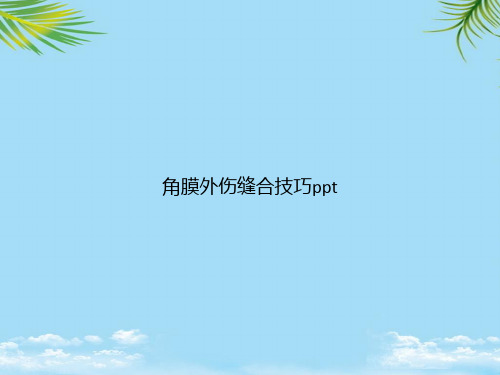 角膜外伤缝合技巧ppt